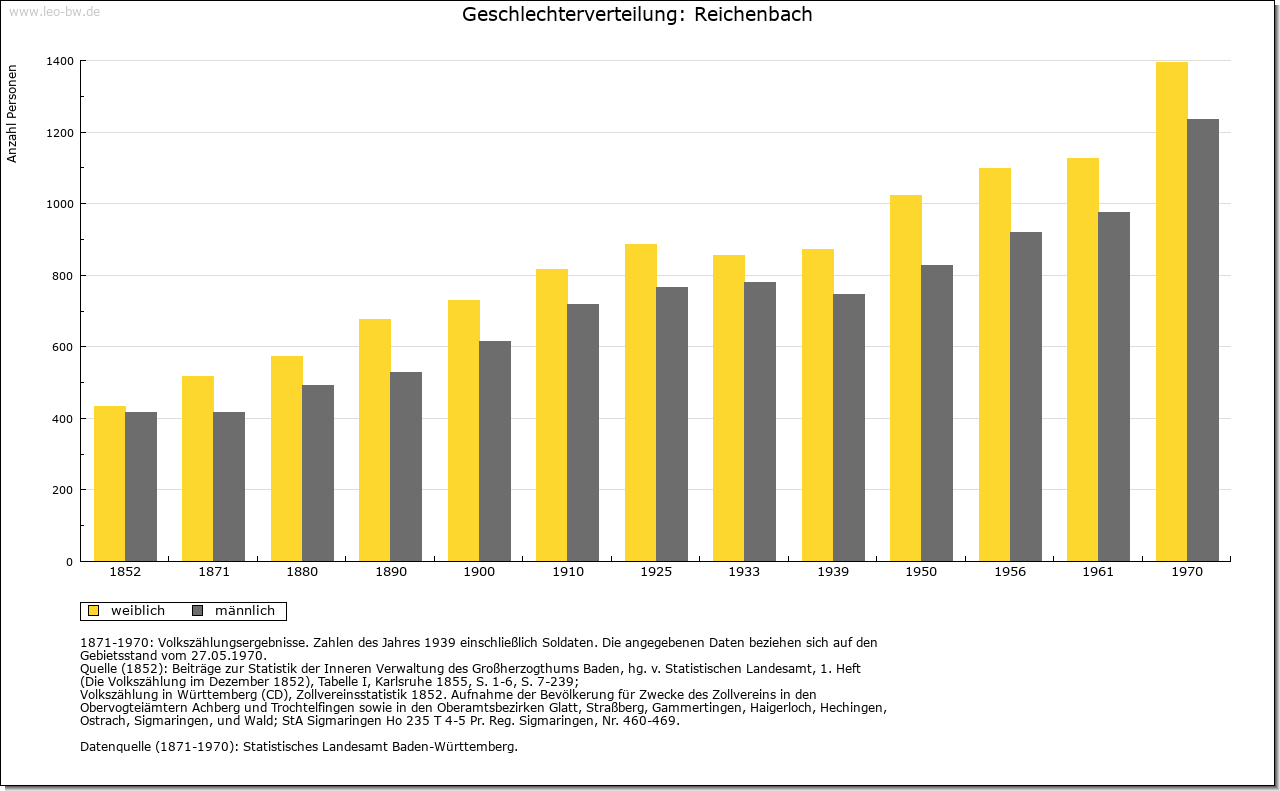 www.leo-bw.de

Geschlechterverteilung: Reichenbach

Anzahl Personen

1400
1200
1000
800
600
400
200
0

1852 1871 1880 1890 1900 1910 1925 1933 1939 1950 1956 1961 1970

weiblich männlich

1871-1970: Volkszählungsergebnisse. Zahlen des Jahres 1939 einschließlich Soldaten. Die angegebenen Daten beziehen sich auf den Gebietsstand vom 27.05.1970.
Quelle (1852): Beiträge zur Statistik der Inneren Verwaltung des Großherzogthums Baden, hg. v. Statistischen Landesamt, 1. Heft (Die Volkszählung im Dezember 1852), Tabelle I, Karlsruhe 1855, S. 1-6, S. 7-239;
Volkszählung in Württemberg (CD), Zollvereinsstatistik 1852. Aufnahme der Bevölkerung für Zwecke des Zollvereins in den Obervogteiämtern Achberg und Trochtelfingen sowie in den Oberamtsbezirken Glatt, Straßberg, Gammertingen, Haigerloch, Hechingen, Ostrach, Sigmaringen, und Wald; StA Sigmaringen Ho 235 T 4-5 Pr. Reg. Sigmaringen, Nr. 460-469.

Datenquelle (1871-1970): Statistisches Landesamt Baden-Württemberg.